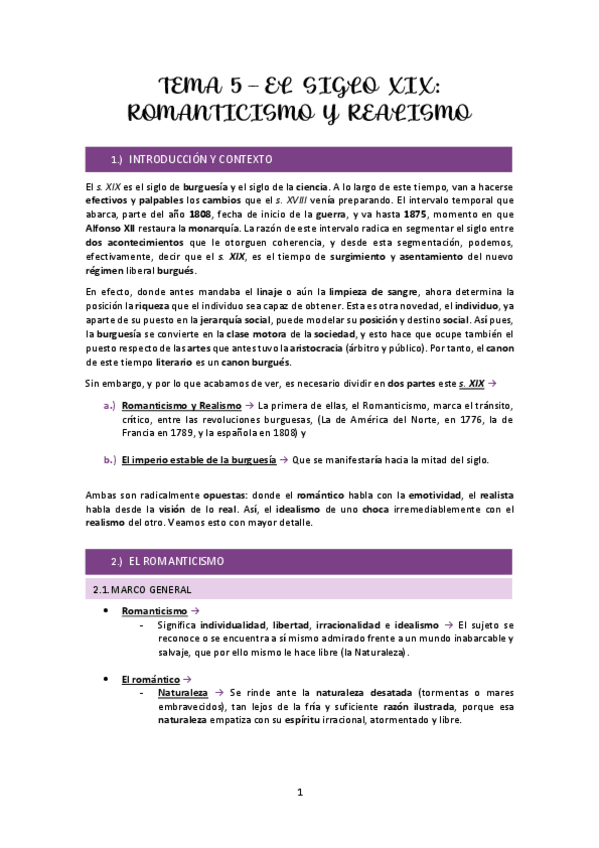 TEMA 5 – EL SIGLO XIX: ROMANTICISMO Y REALISMO

1.) INTRODUCCIÓN Y CONTEXTO

El s. XIX es el siglo de burguesía y el siglo de la ciencia. A lo largo de este tiempo, van a hacerse efectivos y palpables los cambios que el s. XVIII venía preparando. El intervalo temporal que abarca, parte del año 1808, fecha de inicio de la guerra, y va hasta 1875, momento en que Alfonso XII restaura la monarquía. La razón de este intervalo radica en segmentar el siglo entre dos acontecimientos que le otorguen coherencia, y desde esta segmentación, podemos, efectivamente, decir que el s. XIX, es el tiempo de surgimiento y asentamiento del nuevo régimen liberal burgués.

En efecto, donde antes mandaba el linaje o aún la limpieza de sangre, ahora determina la posición la riqueza que el individuo sea capaz de obtener. Esta es otra novedad, el individuo, ya aparte de su puesto en la jerarquía social, puede modelar su posición y destino social. Así pues, la burguesía se convierte en la clase motora de la sociedad, y esto hace que ocupe también el puesto respecto de las artes que antes tuvo la aristocracia (árbitro y público). Por tanto, el canon de este tiempo literario es un canon burgués.

Sin embargo, y por lo que acabamos de ver, es necesario dividir en dos partes este s. XIX →

a.) Romanticismo y Realismo → La primera de ellas, el Romanticismo, marca el tránsito, crítico, entre las revoluciones burguesas, (La de América del Norte, en 1776, la de Francia en 1789, y la española en 1808) y

b.) El imperio estable de la burguesía → Que se manifestaría hacia la mitad del siglo.

Ambas son radicalmente opuestas: donde el romántico habla con la emotividad, el realista habla desde la visión de lo real. Así, el idealismo de uno choca irremediablemente con el realismo del otro. Veamos esto con mayor detalle.

2.) EL ROMANTICISMO

2.1. MARCO GENERAL

• Romanticismo →
- Significa individualidad, libertad, irracionalidad e idealismo → El sujeto se reconoce o se encuentra a sí mismo admirado frente a un mundo inabarcable y salvaje, que por ello mismo le hace libre (la Naturaleza).

• El romántico →
- Naturaleza → Se rinde ante la naturaleza desatada (tormentas o mares embravecidos), tan lejos de la fría y suficiente razón ilustrada, porque esa naturaleza empatiza con su espíritu irracional, atormentado y libre.

1